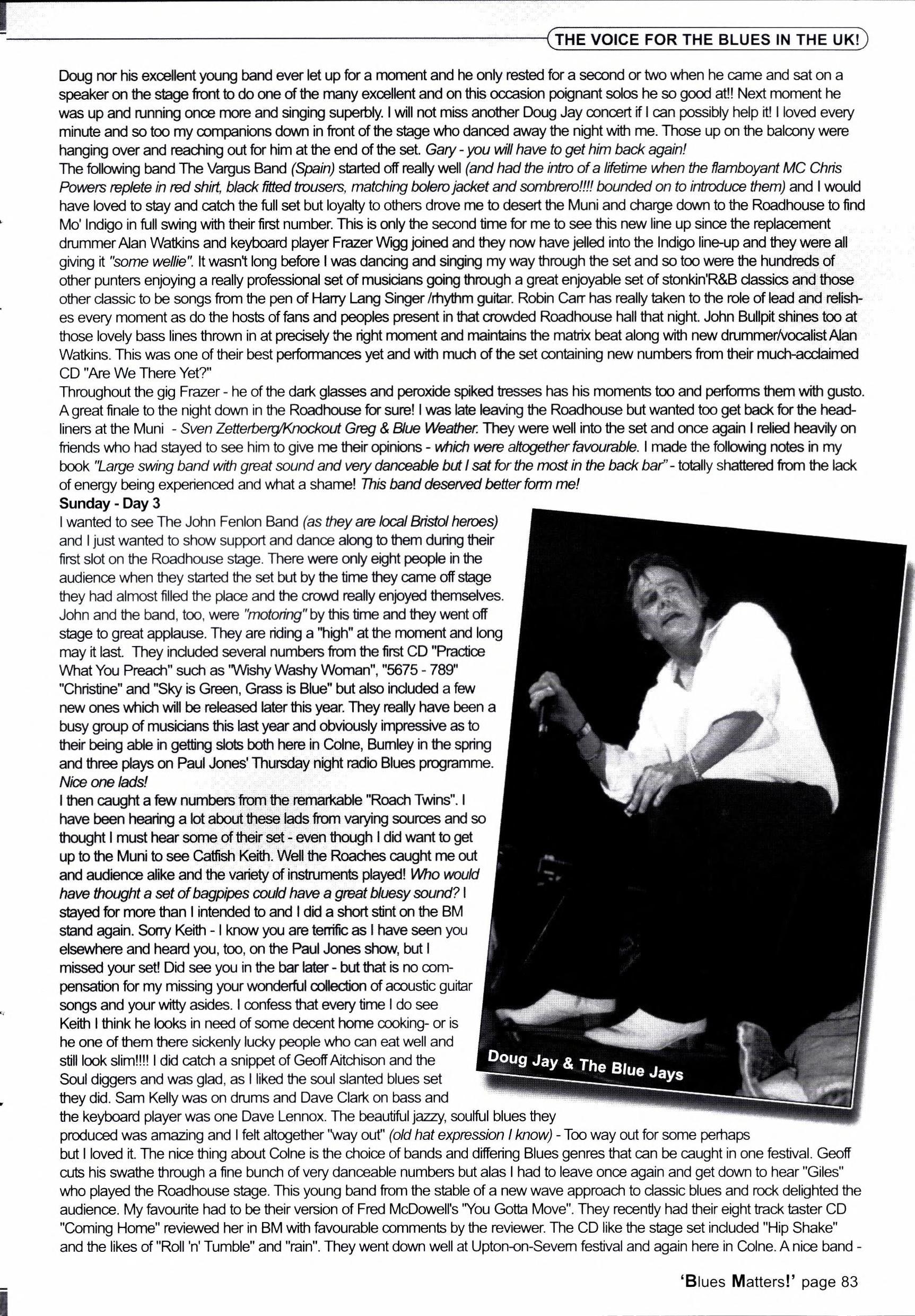 THE VOICE FOR THE BLUES IN THE UK!

Doug nor his excellent young band ever let up for a moment and he only rested for a second or two when he came and sat on a speaker on the stage front to do one of the many excellent and on this occasion poignant solos he so good at!! Next moment he was up and running once more and singing superbly. I will not miss another Doug Jay concert if I can possibly help it! I loved every minute and so too my companions down in front of the stage who danced away the night with me. Those up on the balcony were hanging over and reaching out for him at the end of the set. Gary - you will have to get him back again!
The following band The Vargus Band (Spain) started off really well (and had the intro of a lifetime when the flamboyant MC Chris Powers replete in red shirt, black fitted trousers, matching bolero jacket and sombrero!!!! bounded on to introduce them) and I would have loved to stay and catch the full set but loyalty to others drove me to desert the Muni and charge down to the Roadhouse to find Mo' Indigo in full swing with their first number. This is only the second time for me to see this new line up since the replacement drummer Alan Watkins and keyboard player Frazer Wigg joined and they now have jelled into the Indigo line-up and they were all giving it "some wellie". It wasn't long before I was dancing and singing my way through the set and so too were the hundreds of other punters enjoying a really professional set of musicians going through a great enjoyable set of stonkin'R&B classics and those other classic to be songs from the pen of Harry Lang Singer /rhythm guitar. Robin Carr has really taken to the role of lead and relishes every moment as do the hosts of fans and peoples present in that crowded Roadhouse hall that night. John Bullpit shines too at those lovely bass lines thrown in at precisely the right moment and maintains the matrix beat along with new drummer/vocalist Alan Watkins. This was one of their best performances yet and with much of the set containing new numbers from their much-acclaimed CD "Are We There Yet?"
Throughout the gig Frazer - he of the dark glasses and peroxide spiked tresses has his moments too and performs them with gusto. A great finale to the night down in the Roadhouse for sure! I was late leaving the Roadhouse but wanted too get back for the headliners at the Muni - Sven Zetterberg/Knockout Greg & Blue Weather. They were well into the set and once again I relied heavily on friends who had stayed to see him to give me their opinions - which were altogether favourable. I made the following notes in my book "Large swing band with great sound and very danceable but I sat for the most in the back bar" - totally shattered from the lack of energy being experienced and what a shame! This band deserved better form me!
Sunday - Day 3
I wanted to see The John Fenlon Band (as they are local Bristol heroes) and I just wanted to show support and dance along to them during their first slot on the Roadhouse stage. There were only eight people in the audience when they started the set but by the time they came off stage they had almost filled the place and the crowd really enjoyed themselves. John and the band, too, were "motoring" by this time and they went off stage to great applause. They are riding a "high" at the moment and long may it last. They included several numbers from the first CD "Practice What You Preach" such as "Wishy Washy Woman", "5675 - 789" "Christine" and "Sky is Green, Grass is Blue" but also included a few new ones which will be released later this year. They really have been a busy group of musicians this last year and obviously impressive as to their being able in getting slots both here in Colne, Burnley in the spring and three plays on Paul Jones' Thursday night radio Blues programme. Nice one lads!
I then caught a few numbers from the remarkable "Roach Twins". I have been hearing a lot about these lads from varying sources and so thought I must hear some of their set - even though I did want to get up to the Muni to see Catfish Keith. Well the Roaches caught me out and audience alike and the variety of instruments played! Who would have thought a set of bagpipes could have a great bluesy sound? I stayed for more than I intended to and I did a short stint on the BM stand again. Sorry Keith - I know you are terrific as I have seen you elsewhere and heard you, too, on the Paul Jones show, but I missed your set! Did see you in the bar later - but that is no compensation for my missing your wonderful collection of acoustic guitar songs and your witty asides. I confess that every time I do see Keith I think he looks in need of some decent home cooking- or is he one of them there sickenly lucky people who can eat well and still look slim!!!! I did catch a snippet of Geoff Aitchison and the Soul diggers and was glad, as I liked the soul slanted blues set they did. Sam Kelly was on drums and Dave Clark on bass and the keyboard player was one Dave Lennox. The beautiful jazzy, soulful blues they produced was amazing and I felt altogether "way out" (old hat expression I know) - Too way out for some perhaps but I loved it. The nice thing about Colne is the choice of bands and differing Blues genres that can be caught in one festival. Geoff cuts his swathe through a fine bunch of very danceable numbers but alas I had to leave once again and get down to hear "Giles" who played the Roadhouse stage. This young band from the stable of a new wave approach to classic blues and rock delighted the audience. My favourite had to be their version of Fred McDowell's "You Gotta Move". They recently had their eight track taster CD "Coming Home" reviewed her in BM with favourable comments by the reviewer. The CD like the stage set included "Hip Shake" and the likes of "Roll 'n' Tumble" and "rain". They went down well at Upton-on-Severn festival and again here in Colne. A nice band -

Doug Jay & The Blue Jays

'Blues Matters!' page 83